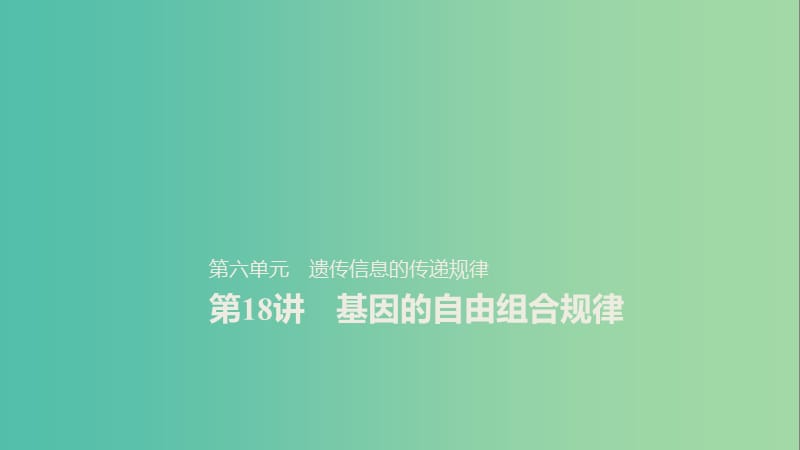 第六单元　遗传信息的传递规律

第18讲　基因的自由组合规律